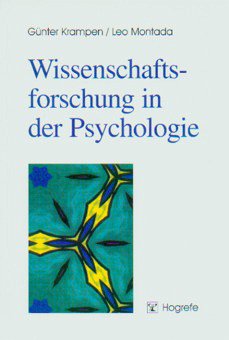 Günter Krampen / Leo Montada

Wissenschaftsforschung in der Psychologie

Hogrefe